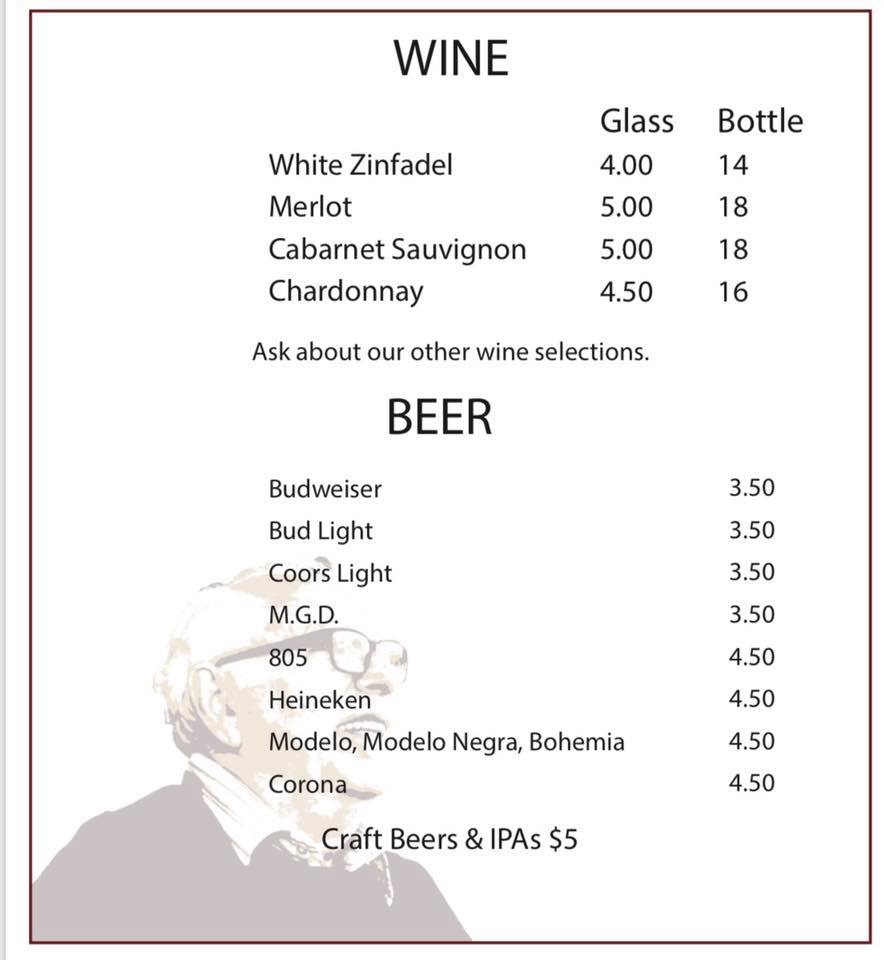 WINE

| | Glass | Bottle |
|---|---|---|
| White Zinfadel | 4.00 | 14 |
| Merlot | 5.00 | 18 |
| Cabarnet Sauvignon | 5.00 | 18 |
| Chardonnay | 4.50 | 16 |

Ask about our other wine selections.

BEER

| | |
|---|---|
| Budweiser | 3.50 |
| Bud Light | 3.50 |
| Coors Light | 3.50 |
| M.G.D. | 3.50 |
| 805 | 4.50 |
| Heineken | 4.50 |
| Modelo, Modelo Negra, Bohemia | 4.50 |
| Corona | 4.50 |

Craft Beers & IPAs $5